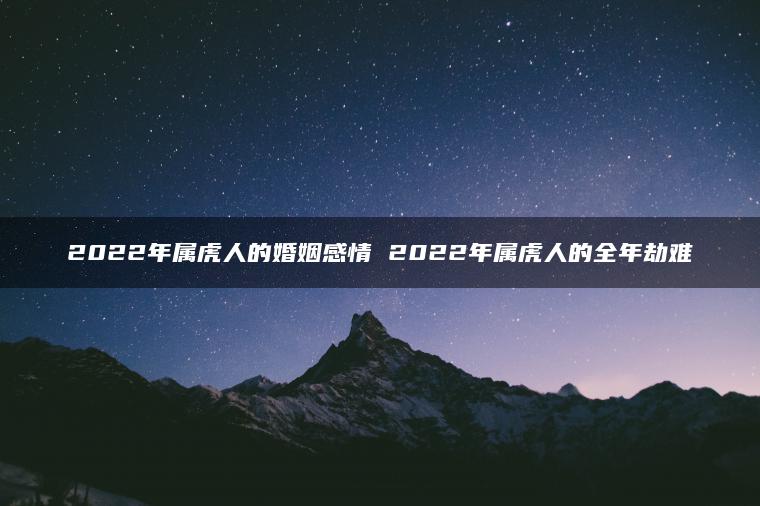 2022年属虎人的婚姻感情 2022年属虎人的全年劫难